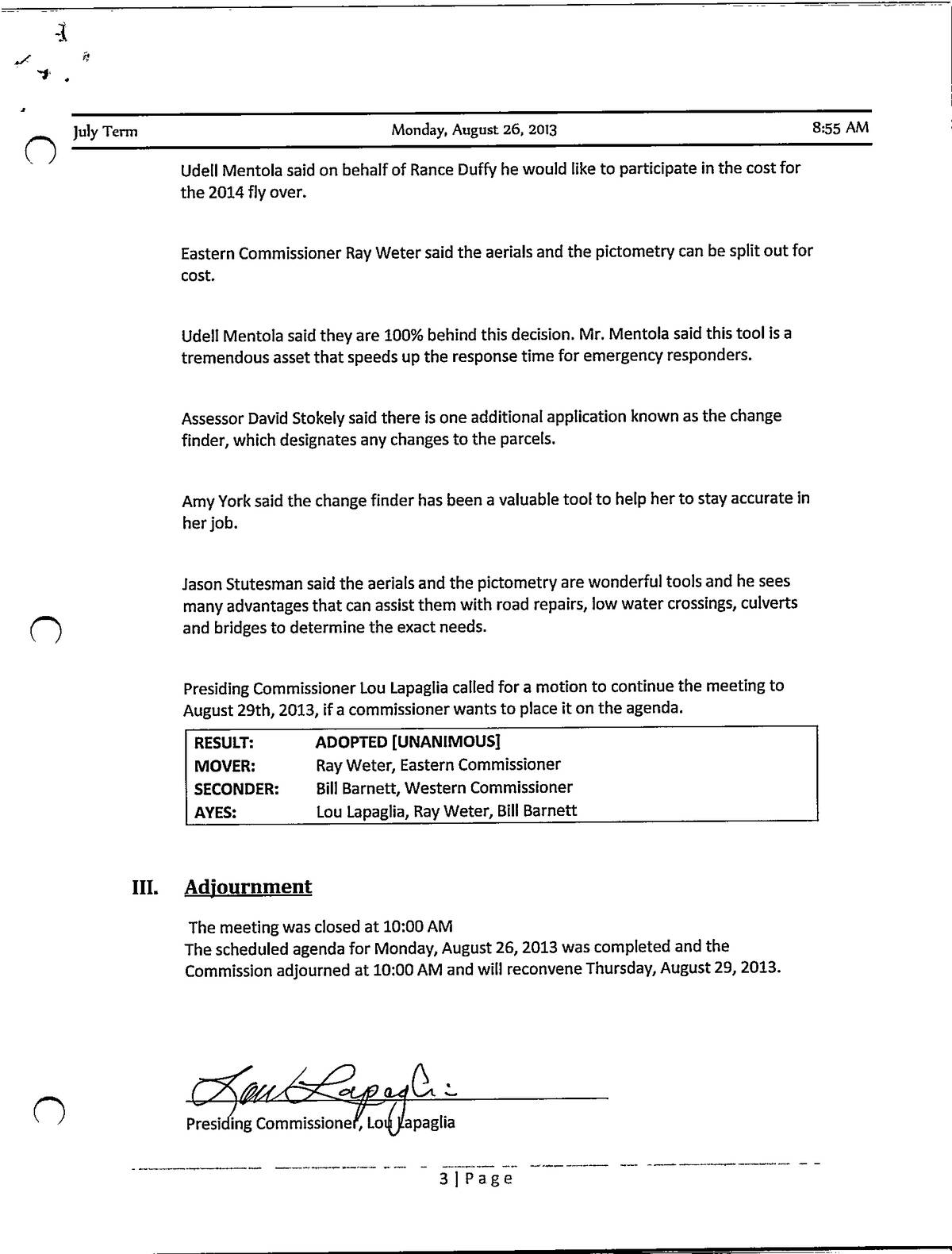 July Term Monday, August 26, 2013 8:55 AM

Udell Mentola said on behalf of Rance Duffy he would like to participate in the cost for the 2014 fly over.

Eastern Commissioner Ray Weter said the aerials and the pictometry can be split out for cost.

Udell Mentola said they are 100% behind this decision. Mr. Mentola said this tool is a tremendous asset that speeds up the response time for emergency responders.

Assessor David Stokely said there is one additional application known as the change finder, which designates any changes to the parcels.

Amy York said the change finder has been a valuable tool to help her to stay accurate in her job.

Jason Stutesman said the aerials and the pictometry are wonderful tools and he sees many advantages that can assist them with road repairs, low water crossings, culverts and bridges to determine the exact needs.

Presiding Commissioner Lou Lapaglia called for a motion to continue the meeting to August 29th, 2013, if a commissioner wants to place it on the agenda.

| RESULT: | ADOPTED [UNANIMOUS] |
|---|---|
| MOVER: | Ray Weter, Eastern Commissioner |
| SECONDER: | Bill Barnett, Western Commissioner |
| AYES: | Lou Lapaglia, Ray Weter, Bill Barnett |

III. Adjournment

The meeting was closed at 10:00 AM
The scheduled agenda for Monday, August 26, 2013 was completed and the Commission adjourned at 10:00 AM and will reconvene Thursday, August 29, 2013.

Lou Lapaglia

Presiding Commissioner, Lou Lapaglia

3 | Page